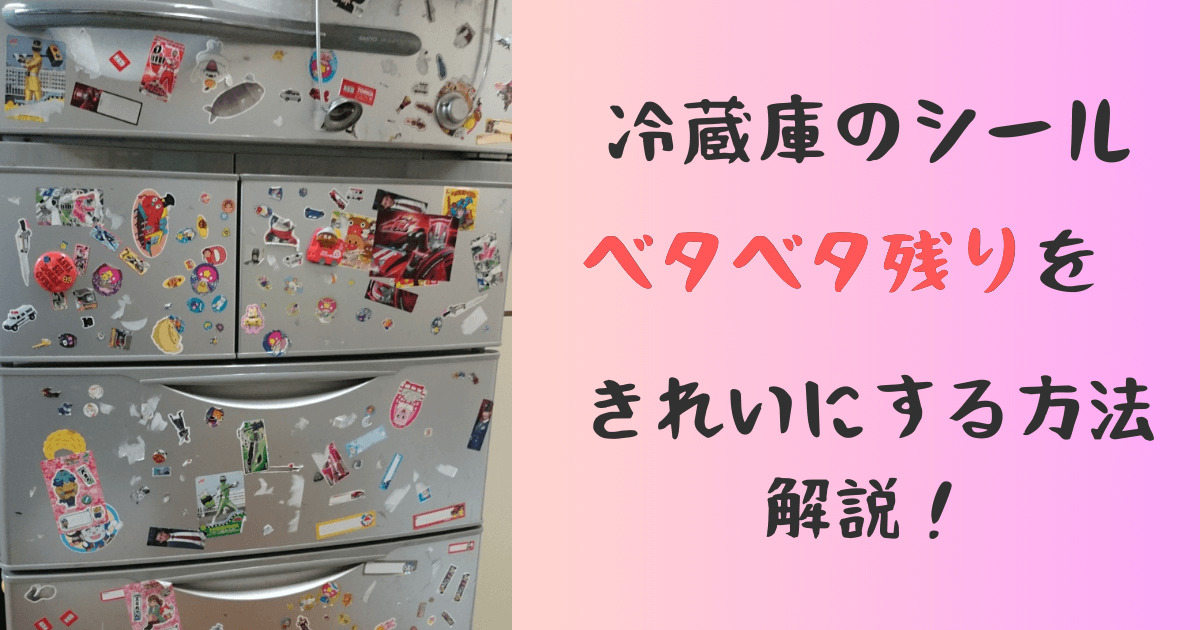 冷蔵庫のシール

ベタベタ残りを

きれいにする方法

解説！